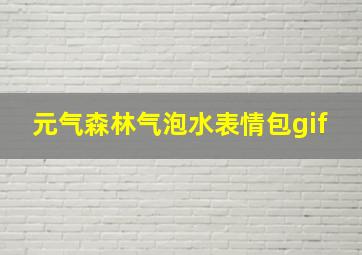 元气森林气泡水表情包gif